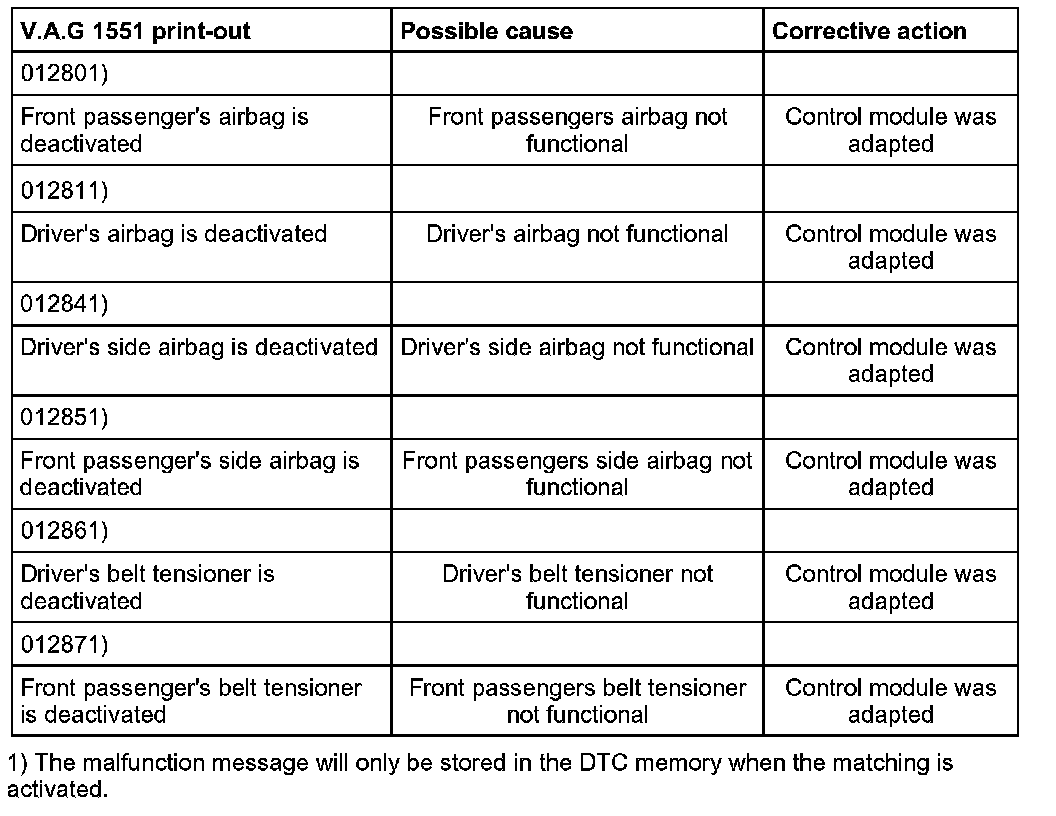 | V.A.G 1551 print-out | Possible cause | Corrective action |
|---|---|---|
| 012801) | | |
| Front passenger's airbag is deactivated | Front passengers airbag not functional | Control module was adapted |
| 012811) | | |
| Driver's airbag is deactivated | Driver's airbag not functional | Control module was adapted |
| 012841) | | |
| Driver's side airbag is deactivated | Driver's side airbag not functional | Control module was adapted |
| 012851) | | |
| Front passenger's side airbag is deactivated | Front passengers side airbag not functional | Control module was adapted |
| 012861) | | |
| Driver's belt tensioner is deactivated | Driver's belt tensioner not functional | Control module was adapted |
| 012871) | | |
| Front passenger's belt tensioner is deactivated | Front passengers belt tensioner not functional | Control module was adapted |

1) The malfunction message will only be stored in the DTC memory when the matching is activated.